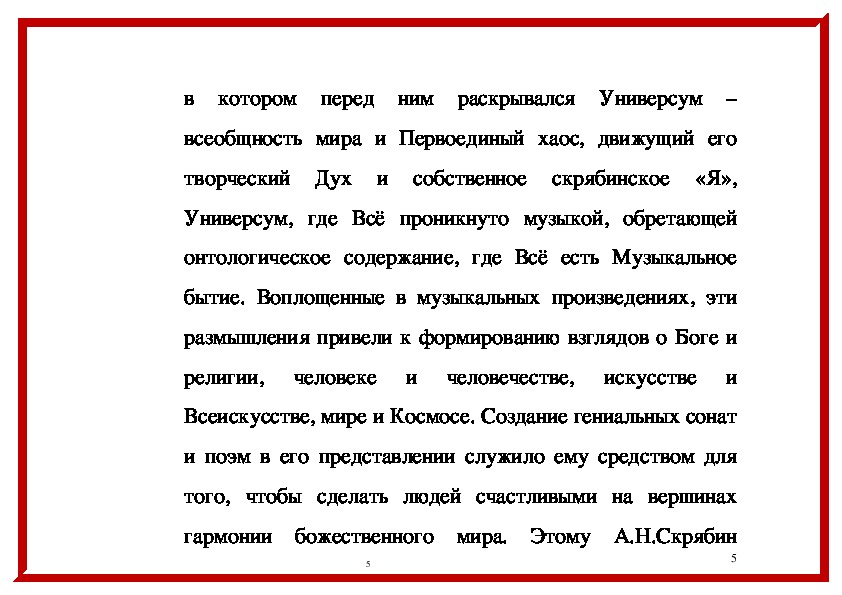 в котором перед ним раскрывался Универсум – всеобщность мира и Первоединый хаос, движущий его творческий Дух и собственное скрябинское «Я», Универсум, где Всё проникнуто музыкой, обретающей онтологическое содержание, где Всё есть Музыкальное бытие. Воплощенные в музыкальных произведениях, эти размышления привели к формированию взглядов о Боге и религии, человеке и человечестве, искусстве и Всеискусстве, мире и Космосе. Создание гениальных сонат и поэм в его представлении служило ему средством для того, чтобы сделать людей счастливыми на вершинах гармонии божественного мира. Этому А.Н.Скрябин

5

5